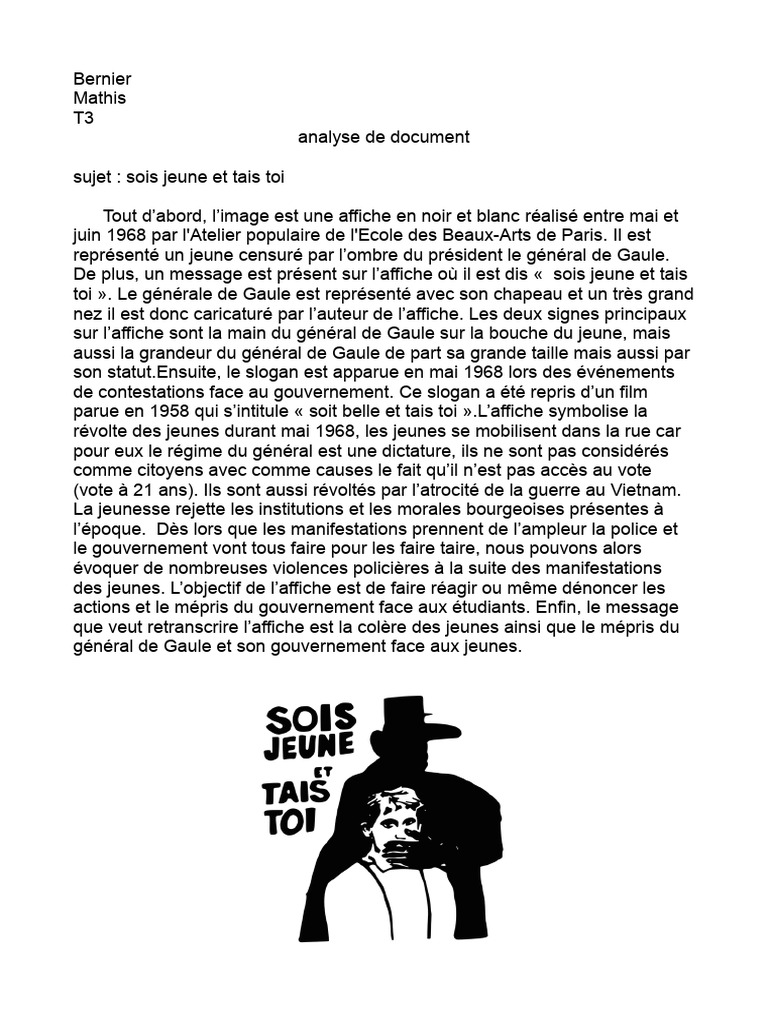 Bernier
Mathis
T3

analyse de document

sujet : sois jeune et tais toi

Tout d'abord, l'image est une affiche en noir et blanc réalisé entre mai et juin 1968 par l'Atelier populaire de l'Ecole des Beaux-Arts de Paris. Il est représenté un jeune censuré par l'ombre du président le général de Gaule. De plus, un message est présent sur l'affiche où il est dis «  sois jeune et tais toi ». Le générale de Gaule est représenté avec son chapeau et un très grand nez il est donc caricaturé par l'auteur de l'affiche. Les deux signes principaux sur l'affiche sont la main du général de Gaule sur la bouche du jeune, mais aussi la grandeur du général de Gaule de part sa grande taille mais aussi par son statut.Ensuite, le slogan est apparue en mai 1968 lors des événements de contestations face au gouvernement. Ce slogan a été repris d'un film parue en 1958 qui s'intitule « soit belle et tais toi ».L'affiche symbolise la révolte des jeunes durant mai 1968, les jeunes se mobilisent dans la rue car pour eux le régime du général est une dictature, ils ne sont pas considérés comme citoyens avec comme causes le fait qu'il n'est pas accès au vote (vote à 21 ans). Ils sont aussi révoltés par l'atrocité de la guerre au Vietnam. La jeunesse rejette les institutions et les morales bourgeoises présentes à l'époque.  Dès lors que les manifestations prennent de l'ampleur la police et le gouvernement vont tous faire pour les faire taire, nous pouvons alors évoquer de nombreuses violences policières à la suite des manifestations des jeunes. L'objectif de l'affiche est de faire réagir ou même dénoncer les actions et le mépris du gouvernement face aux étudiants. Enfin, le message que veut retranscrire l'affiche est la colère des jeunes ainsi que le mépris du général de Gaule et son gouvernement face aux jeunes.

SOIS
JEUNE
ET
TAIS
TOI